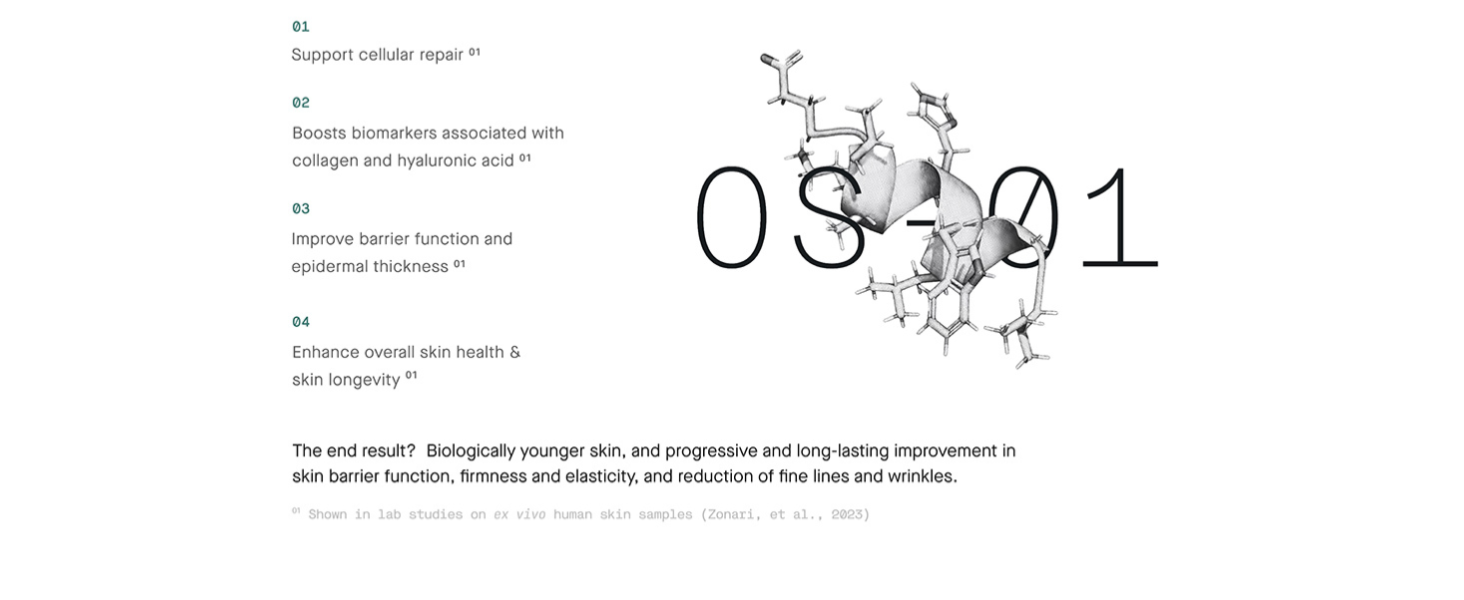 01

Support cellular repair $^{01}$

02

Boosts biomarkers associated with collagen and hyaluronic acid $^{01}$

03

Improve barrier function and epidermal thickness $^{01}$

04

Enhance overall skin health & skin longevity $^{01}$

OS-01

The end result? Biologically younger skin, and progressive and long-lasting improvement in skin barrier function, firmness and elasticity, and reduction of fine lines and wrinkles.

$^{01}$ Shown in lab studies on ex vivo human skin samples (Zonari, et al., 2023)